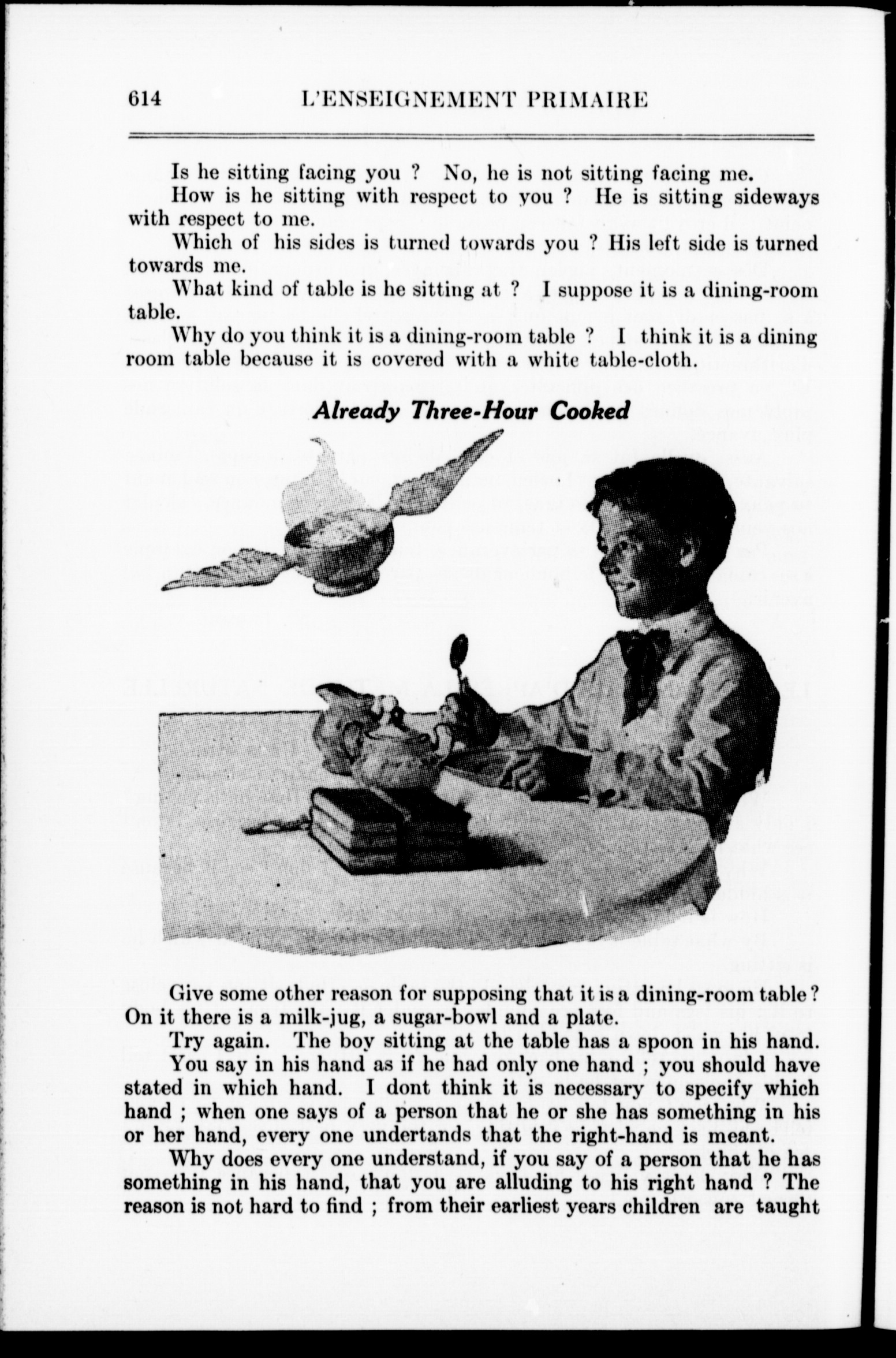 614 L'ENSEIGNEMENT PRIMAIRE

Is he sitting facing you ? No, he is not sitting facing me.

How is he sitting with respect to you ? He is sitting sideways with respect to me.

Which of his sides is turned towards you ? His left side is turned towards me.

What kind of table is he sitting at ? I suppose it is a dining-room table.

Why do you think it is a dining-room table ? I think it is a dining room table because it is covered with a white table-cloth.

Already Three-Hour Cooked

Give some other reason for supposing that it is a dining-room table ? On it there is a milk-jug, a sugar-bowl and a plate.

Try again. The boy sitting at the table has a spoon in his hand.

You say in his hand as if he had only one hand ; you should have stated in which hand. I dont think it is necessary to specify which hand ; when one says of a person that he or she has something in his or her hand, every one undertands that the right-hand is meant.

Why does every one understand, if you say of a person that he has something in his hand, that you are alluding to his right hand ? The reason is not hard to find ; from their earliest years children are taught